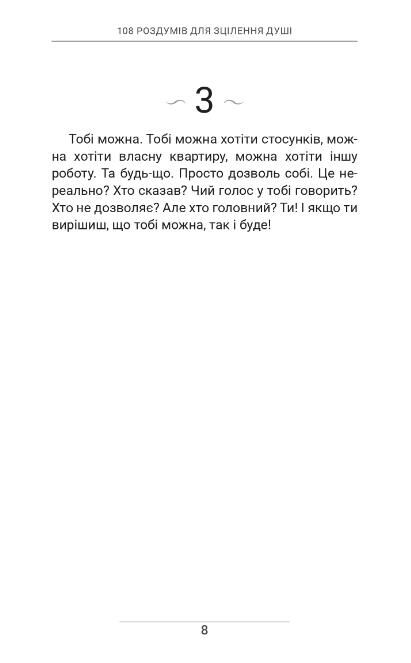 108 РОЗДУМІВ ДЛЯ ЗЦІЛЕННЯ ДУШІ

3

Тобі можна. Тобі можна хотіти стосунків, можна хотіти власну квартиру, можна хотіти іншу роботу. Та будь-що. Просто дозволь собі. Це нереально? Хто сказав? Чий голос у тобі говорить? Хто не дозволяє? Але хто головний? Ти! І якщо ти вирішиш, що тобі можна, так і буде!

8